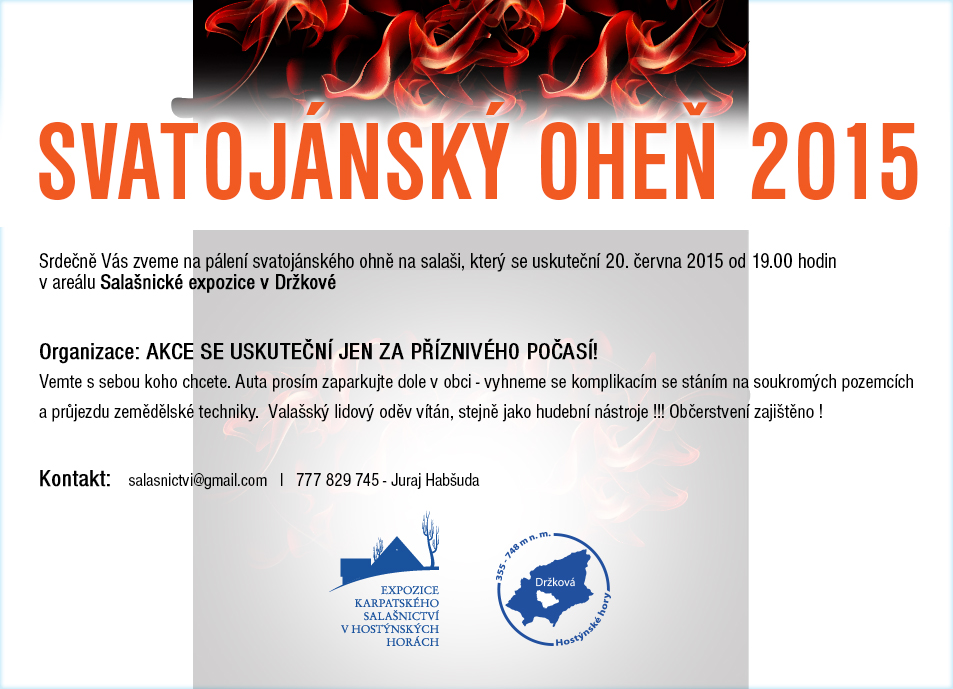 SVATOJÁNSKÝ OHEŇ 2015

Srdečně Vás zveme na pálení svatojánského ohně na salaši, který se uskuteční 20. června 2015 od 19.00 hodin v areálu Salašnické expozice v Držkové

Organizace: AKCE SE USKUTEČNÍ JEN ZA PŘÍZNIVÉHO POČASÍ!
Vemte s sebou koho chcete. Auta prosím zaparkujte dole v obci - vyhneme se komplikacím se stáním na soukromých pozemcích a průjezdu zemědělské techniky. Valašský lidový oděv vítán, stejně jako hudební nástroje !!! Občerstvení zajištěno !

Kontakt: salasnictvi@gmail.com | 777 829 745 - Juraj Habšuda

EXPOZICE KARPATSKÉHO SALAŠNICTVÍ V HOSTÝNSKÝCH HORÁCH

355 - 748 m n. m.
Držková
Hostýnské hory